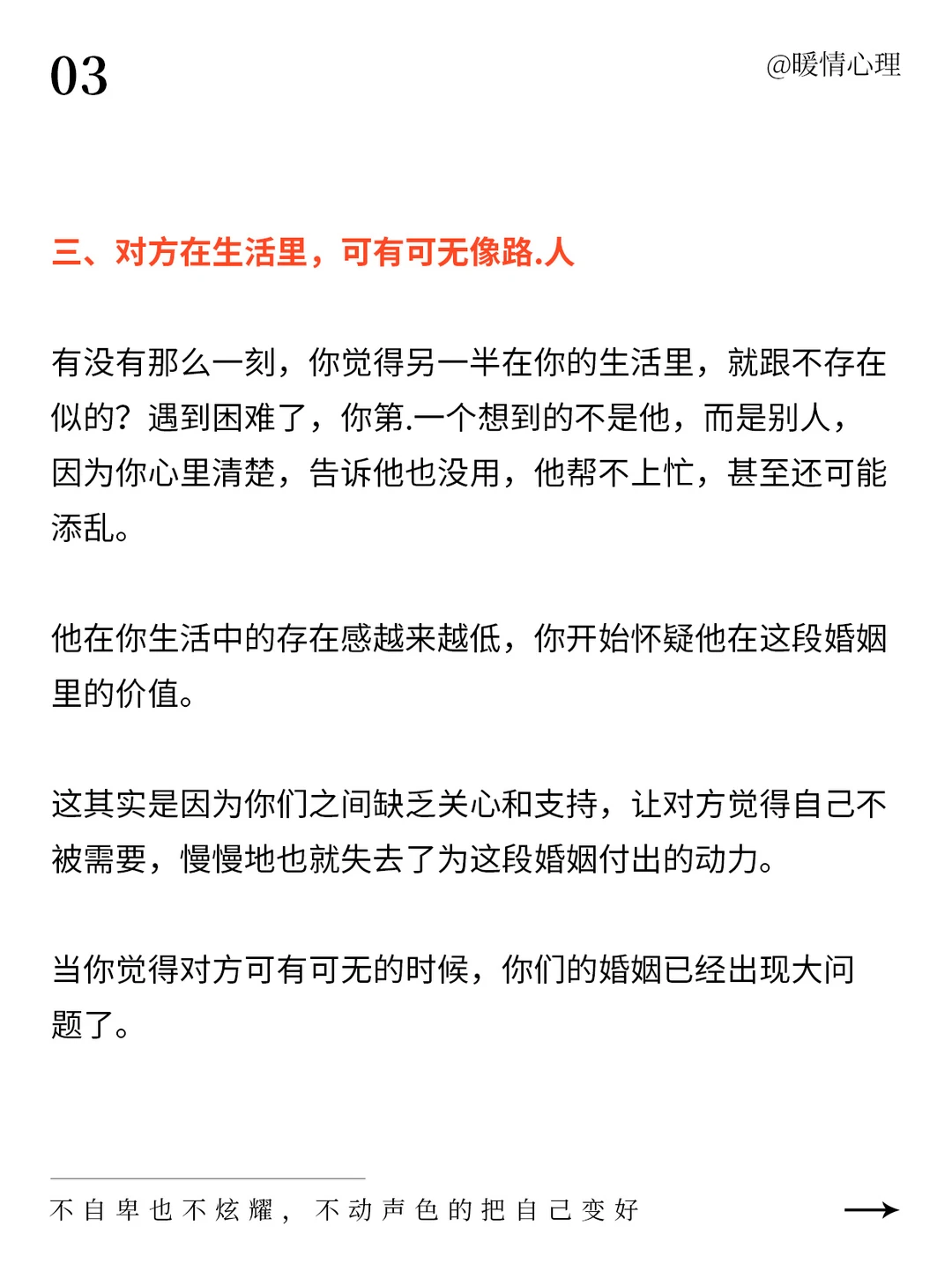 03

@暖情心理

三、对方在生活里，可有可无像路.人

有没有那么一刻，你觉得另一半在你的生活里，就跟不存在似的？遇到困难了，你第.一个想到的不是他，而是别人，因为你心里清楚，告诉他也没用，他帮不上忙，甚至还可能添乱。

他在你生活中的存在感越来越低，你开始怀疑他在这段婚姻里的价值。

这其实是因为你们之间缺乏关心和支持，让对方觉得自己不被需要，慢慢地也就失去了为这段婚姻付出的动力。

当你觉得对方可有可无的时候，你们的婚姻已经出现大问题了。

不自卑也不炫耀，不动声色的把自己变好